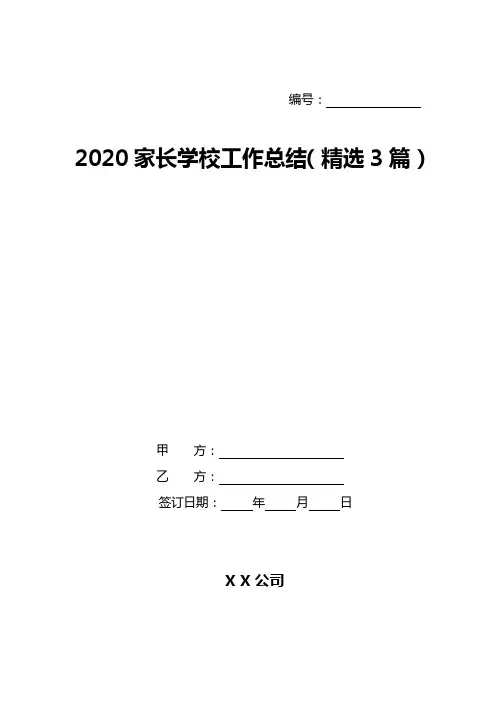 编号：____

2020家长学校工作总结(精选3篇)

甲 方：____

乙 方：____

签订日期：____年____月____日

X X公司